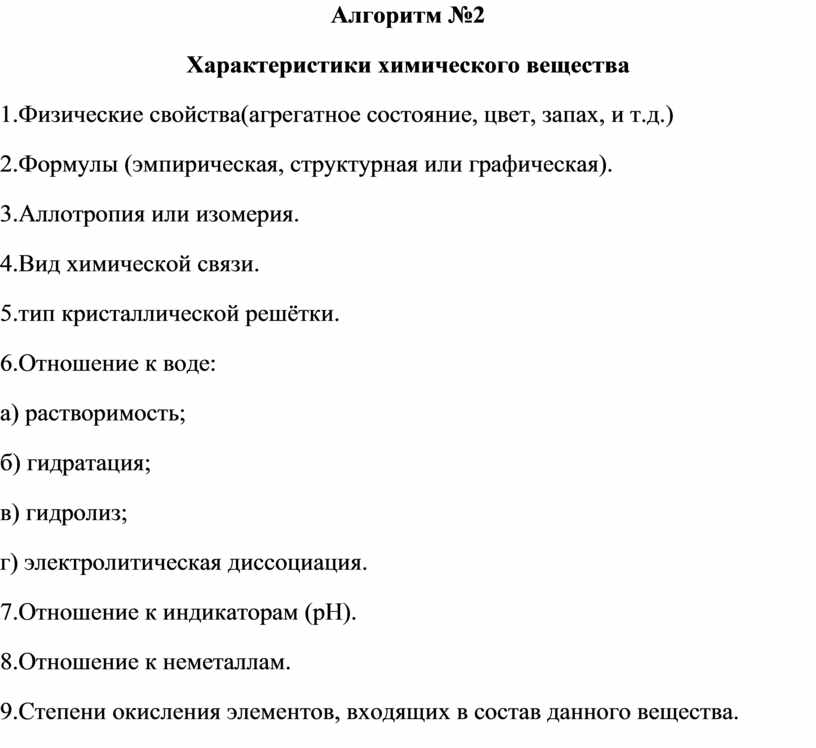 Алгоритм №2

Характеристики химического вещества

1.Физические свойства(агрегатное состояние, цвет, запах, и т.д.)

2.Формулы (эмпирическая, структурная или графическая).

3.Аллотропия или изомерия.

4.Вид химической связи.

5.тип кристаллической решётки.

6.Отношение к воде:

а) растворимость;

б) гидратация;

в) гидролиз;

г) электролитическая диссоциация.

7.Отношение к индикаторам (pH).

8.Отношение к неметаллам.

9.Степени окисления элементов, входящих в состав данного вещества.